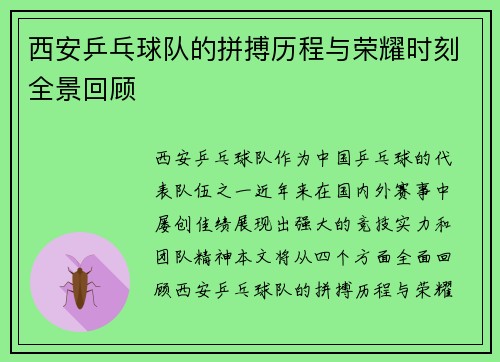 西安乒乓球队的拼搏历程与荣耀时刻全景回顾

西安乒乓球队作为中国乒乓球的代表队伍之一近年来在国内外赛事中屡创佳绩展现出强大的竞技实力和团队精神本文将从四个方面全面回顾西安乒乓球队的拼搏历程与荣耀